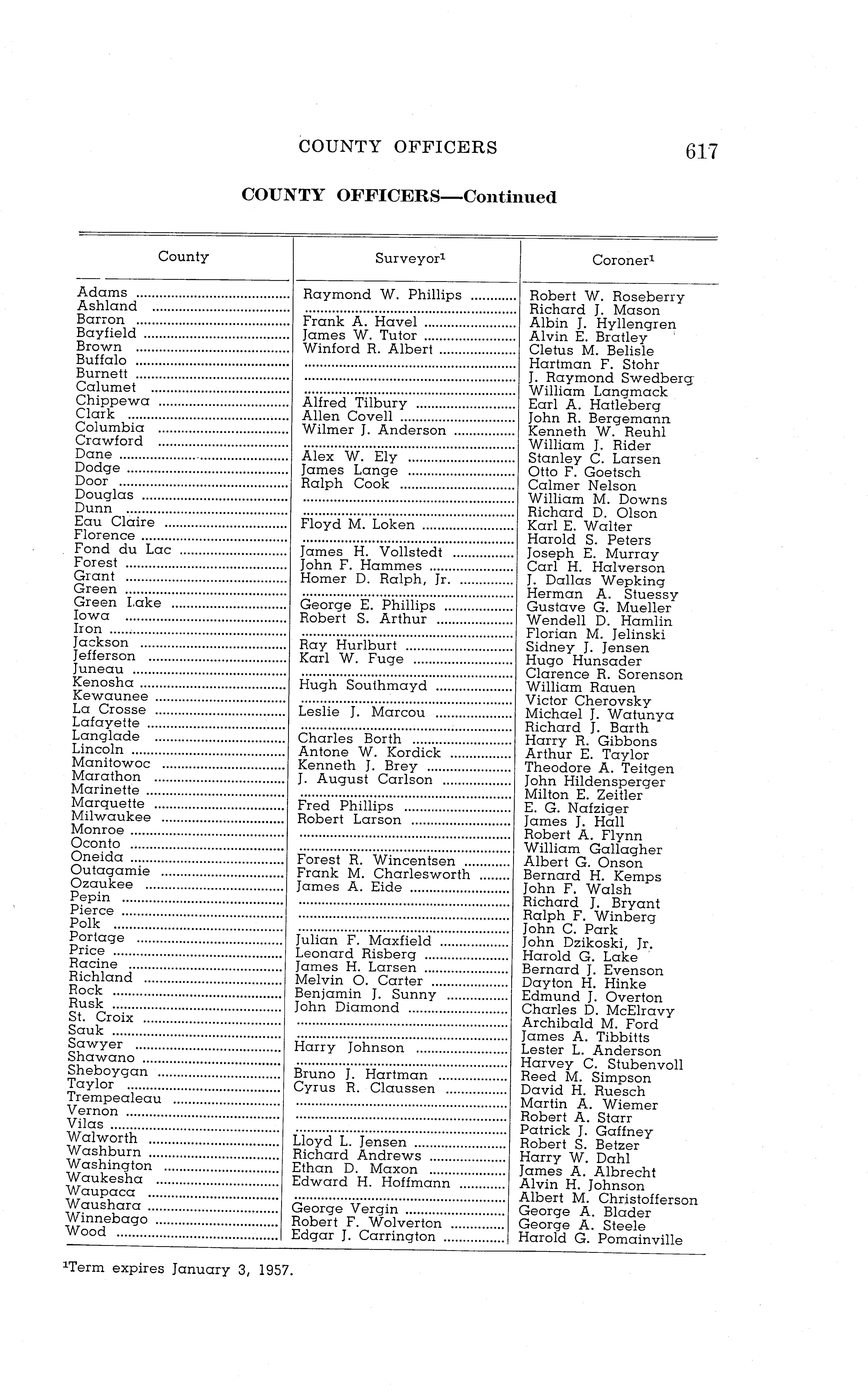 COUNTY OFFICERS 617

COUNTY OFFICERS—Continued

| County | Surveyor$^1$ | Coroner$^1$ |
|---|---|---|
| Adams | Raymond W. Phillips | Robert W. Roseberry |
| Ashland | | Richard J. Mason |
| Barron | Frank A. Havel | Albin J. Hyllengren |
| Bayfield | James W. Tutor | Alvin E. Bratley |
| Brown | Winford R. Albert | Cletus M. Belisle |
| Buffalo | | Hartman F. Stohr |
| Burnett | | J. Raymond Swedberg |
| Calumet | | William Langmack |
| Chippewa | Alfred Tilbury | Earl A. Hatleberg |
| Clark | Allen Covell | John R. Bergemann |
| Columbia | Wilmer J. Anderson | Kenneth W. Reuhl |
| Crawford | | William J. Rider |
| Dane | Alex W. Ely | Stanley C. Larsen |
| Dodge | James Lange | Otto F. Goetsch |
| Door | Ralph Cook | Calmer Nelson |
| Douglas | | William M. Downs |
| Dunn | | Richard D. Olson |
| Eau Claire | Floyd M. Loken | Karl E. Walter |
| Florence | | Harold S. Peters |
| Fond du Lac | James H. Vollstedt | Joseph E. Murray |
| Forest | John F. Hammes | Carl H. Halverson |
| Grant | Homer D. Ralph, Jr. | J. Dallas Wepking |
| Green | | Herman A. Stuessy |
| Green Lake | George E. Phillips | Gustave G. Mueller |
| Iowa | Robert S. Arthur | Wendell D. Hamlin |
| Iron | | Florian M. Jelinski |
| Jackson | Ray Hurlburt | Sidney J. Jensen |
| Jefferson | Karl W. Fuge | Hugo Hunsader |
| Juneau | | Clarence R. Sorenson |
| Kenosha | Hugh Southmayd | William Rauen |
| Kewaunee | | Victor Cherovsky |
| La Crosse | Leslie J. Marcou | Michael J. Watunya |
| Lafayette | | Richard J. Barth |
| Langlade | Charles Borth | Harry R. Gibbons |
| Lincoln | Antone W. Kordick | Arthur E. Taylor |
| Manitowoc | Kenneth J. Brey | Theodore A. Teitgen |
| Marathon | J. August Carlson | John Hildensperger |
| Marinette | | Milton E. Zeitler |
| Marquette | Fred Phillips | E. G. Nafziger |
| Milwaukee | Robert Larson | James J. Hall |
| Monroe | | Robert A. Flynn |
| Oconto | | William Gallagher |
| Oneida | Forest R. Wincentsen | Albert G. Onson |
| Outagamie | Frank M. Charlesworth | Bernard H. Kemps |
| Ozaukee | James A. Eide | John F. Walsh |
| Pepin | | Richard J. Bryant |
| Pierce | | Ralph F. Winberg |
| Polk | | John C. Park |
| Portage | Julian F. Maxfield | John Dzikoski, Jr. |
| Price | Leonard Risberg | Harold G. Lake |
| Racine | James H. Larsen | Bernard J. Evenson |
| Richland | Melvin O. Carter | Dayton H. Hinke |
| Rock | Benjamin J. Sunny | Edmund J. Overton |
| Rusk | John Diamond | Charles D. McElravy |
| St. Croix | | Archibald M. Ford |
| Sauk | | James A. Tibbitts |
| Sawyer | Harry Johnson | Lester L. Anderson |
| Shawano | | Harvey C. Stubenvoll |
| Sheboygan | Bruno J. Hartman | Reed M. Simpson |
| Taylor | Cyrus R. Claussen | David H. Ruesch |
| Trempealeau | | Martin A. Wiemer |
| Vernon | | Robert A. Starr |
| Vilas | | Patrick J. Gaffney |
| Walworth | Lloyd L. Jensen | Robert S. Betzer |
| Washburn | Richard Andrews | Harry W. Dahl |
| Washington | Ethan D. Maxon | James A. Albrecht |
| Waukesha | Edward H. Hoffmann | Alvin H. Johnson |
| Waupaca | | Albert M. Christofferson |
| Waushara | George Vergin | George A. Blader |
| Winnebago | Robert F. Wolverton | George A. Steele |
| Wood | Edgar J. Carrington | Harold G. Pomainville |

$^1$Term expires January 3, 1957.